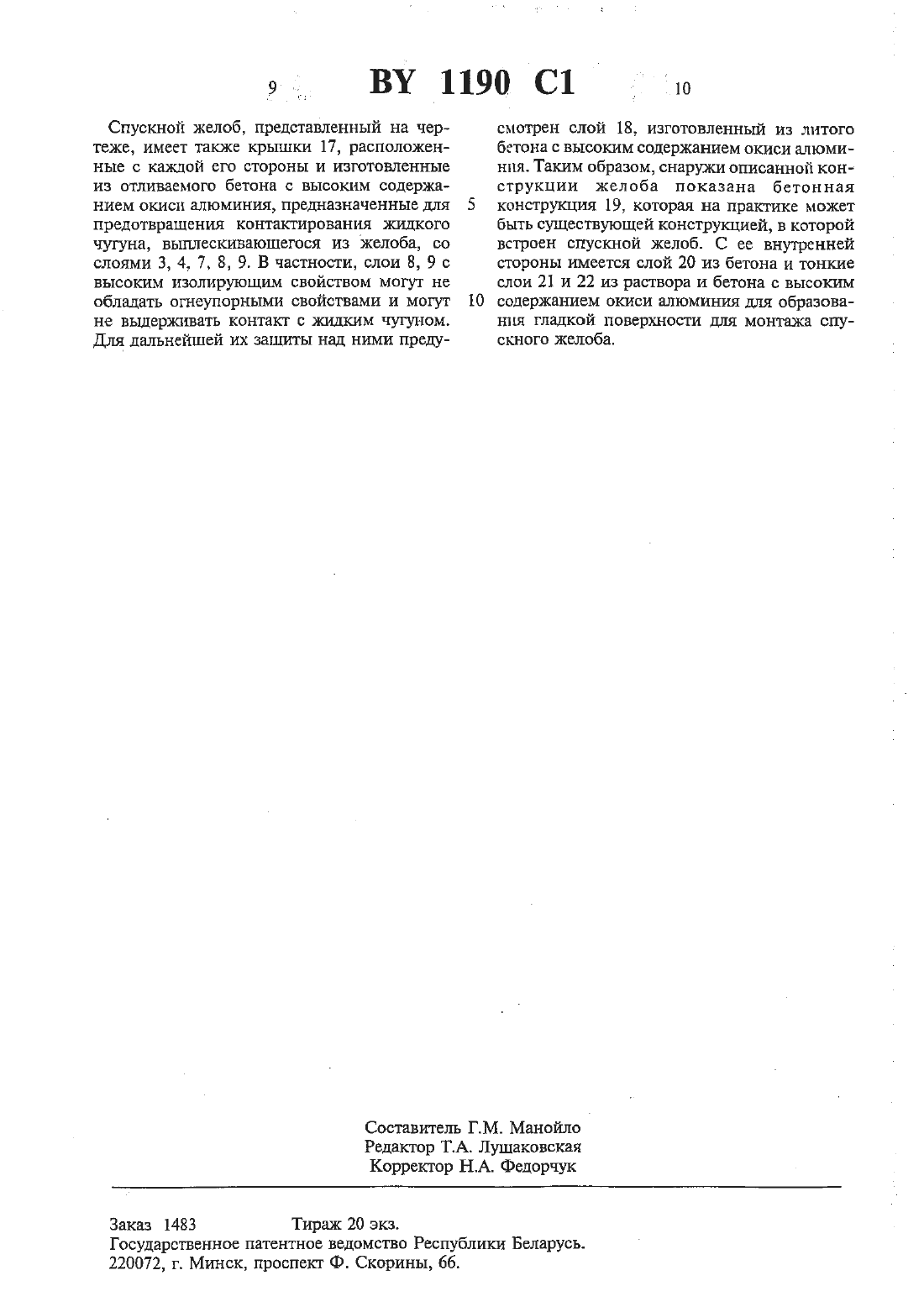 9 BY 1190 C1 10

Спускной желоб, представленный на чертеже, имеет также крышки 17, расположенные с каждой его стороны и изготовленные из отливаемого бетона с высоким содержанием окиси алюминия, предназначенные для предотвращения контактирования жидкого чугуна, выплескивающегося из желоба, со слоями 3, 4, 7, 8, 9. В частности, слои 8, 9 с высоким изолирующим свойством могут не обладать огнеупорными свойствами и могут не выдерживать контакт с жидким чугуном. Для дальнейшей их защиты над ними предусмотрен слой 18, изготовленный из литого бетона с высоким содержанием окиси алюминия. Таким образом, снаружи описанной конструкции желоба показана бетонная конструкция 19, которая на практике может быть существующей конструкцией, в которой встроен спускной желоб. С ее внутренней стороны имеется слой 20 из бетона и тонкие слои 21 и 22 из раствора и бетона с высоким содержанием окиси алюминия для образования гладкой поверхности для монтажа спускного желоба.

5

10

Составитель Г.М. Манойло
Редактор Т.А. Лушаковская
Корректор Н.А. Федорчук

Заказ 1483 Тираж 20 экз.
Государственное патентное ведомство Республики Беларусь.
220072, г. Минск, проспект Ф. Скорины, 66.